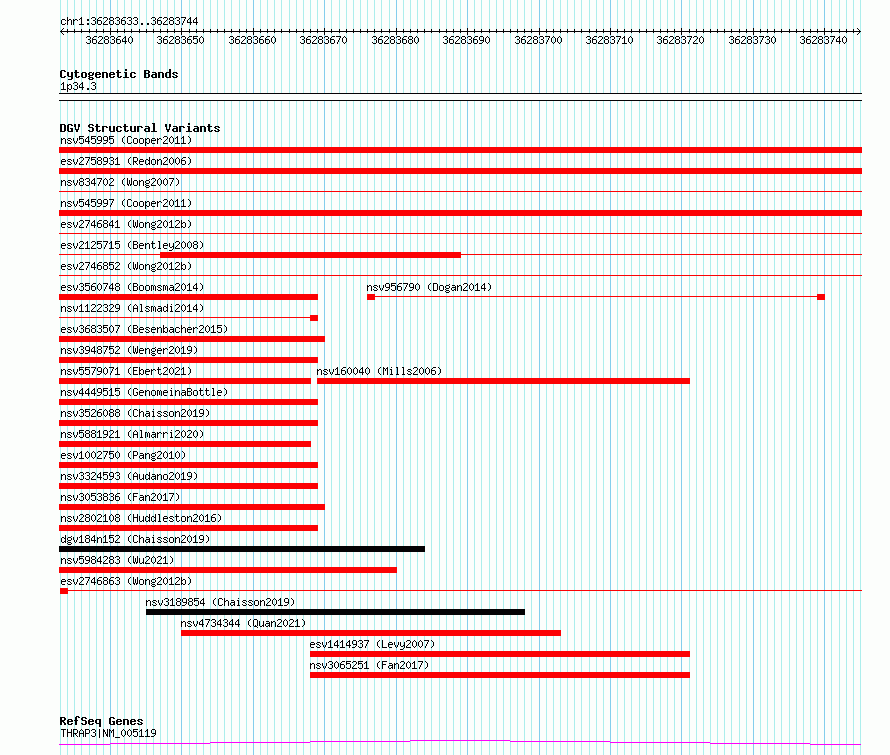 chr1:36283633..36283744

36283640 36283650 36283660 36283670 36283680 36283690 36283700 36283710 36283720 36283730 36283740

Cytogenetic Bands
1p34.3

DGV Structural Variants
nsv545995 (Cooper2011)
esv2758931 (Redon2006)
nsv834702 (Wong2007)
nsv545997 (Cooper2011)
esv2746841 (Wong2012b)
esv2125715 (Bentley2008)
esv2746852 (Wong2012b)
esv3560748 (Boomsma2014)
nsv956790 (Dogan2014)
nsv1122329 (Alsmadi2014)
esv3683507 (Besenbacher2015)
nsv3948752 (Wenger2019)
nsv5579071 (Ebert2021)
nsv160040 (Mills2006)
nsv4449515 (GenomeinaBottle)
nsv3526088 (Chaisson2019)
nsv5881921 (Almarri2020)
esv1002750 (Pang2010)
nsv3324593 (Audano2019)
nsv3053836 (Fan2017)
nsv2802108 (Huddleston2016)
dgv184n152 (Chaisson2019)
nsv5984283 (Wu2021)
esv2746863 (Wong2012b)
nsv3189854 (Chaisson2019)
nsv4734344 (Quan2021)
esv1414937 (Levy2007)
nsv3065251 (Fan2017)

RefSeq Genes
THRAP3|NM_005119